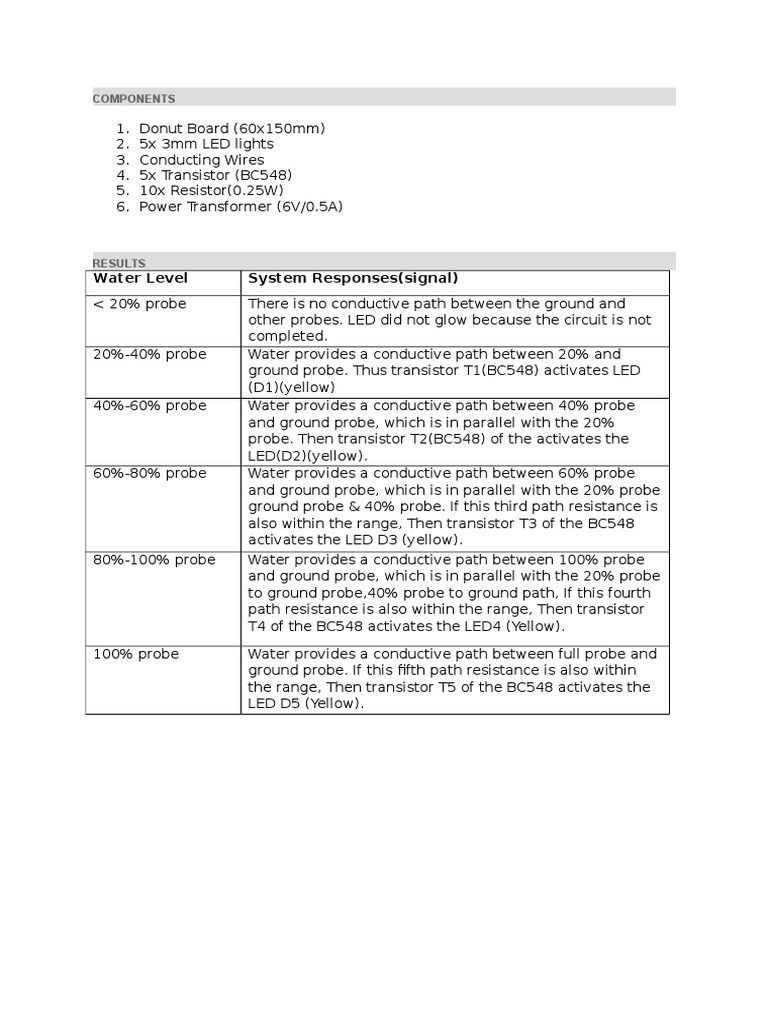 COMPONENTS

1. Donut Board (60x150mm)
2. 5x 3mm LED lights
3. Conducting Wires
4. 5x Transistor (BC548)
5. 10x Resistor(0.25W)
6. Power Transformer (6V/0.5A)

RESULTS

| Water Level | System Responses(signal) |
|---|---|
| < 20% probe | There is no conductive path between the ground and other probes. LED did not glow because the circuit is not completed. |
| 20%-40% probe | Water provides a conductive path between 20% and ground probe. Thus transistor T1(BC548) activates LED (D1)(yellow) |
| 40%-60% probe | Water provides a conductive path between 40% probe and ground probe, which is in parallel with the 20% probe. Then transistor T2(BC548) of the activates the LED(D2)(yellow). |
| 60%-80% probe | Water provides a conductive path between 60% probe and ground probe, which is in parallel with the 20% probe ground probe & 40% probe. If this third path resistance is also within the range, Then transistor T3 of the BC548 activates the LED D3 (yellow). |
| 80%-100% probe | Water provides a conductive path between 100% probe and ground probe, which is in parallel with the 20% probe to ground probe,40% probe to ground path, If this fourth path resistance is also within the range, Then transistor T4 of the BC548 activates the LED4 (Yellow). |
| 100% probe | Water provides a conductive path between full probe and ground probe. If this fifth path resistance is also within the range, Then transistor T5 of the BC548 activates the LED D5 (Yellow). |